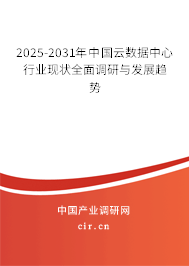 2025-2031年中国云数据中心行业现状全面调研与发展趋势

中国产业调研网
cir.cn